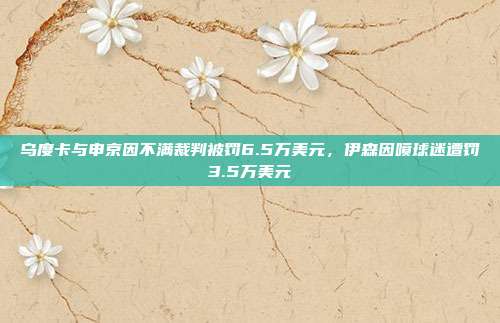 乌度卡与申京因不满裁判被罚6.5万美元，伊森因喷球迷遭罚3.5万美元